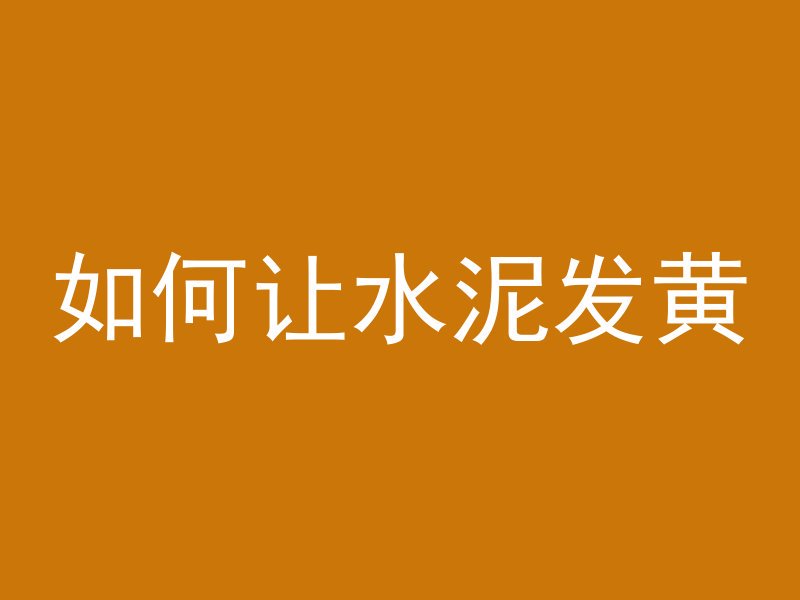 如何让水泥发黄